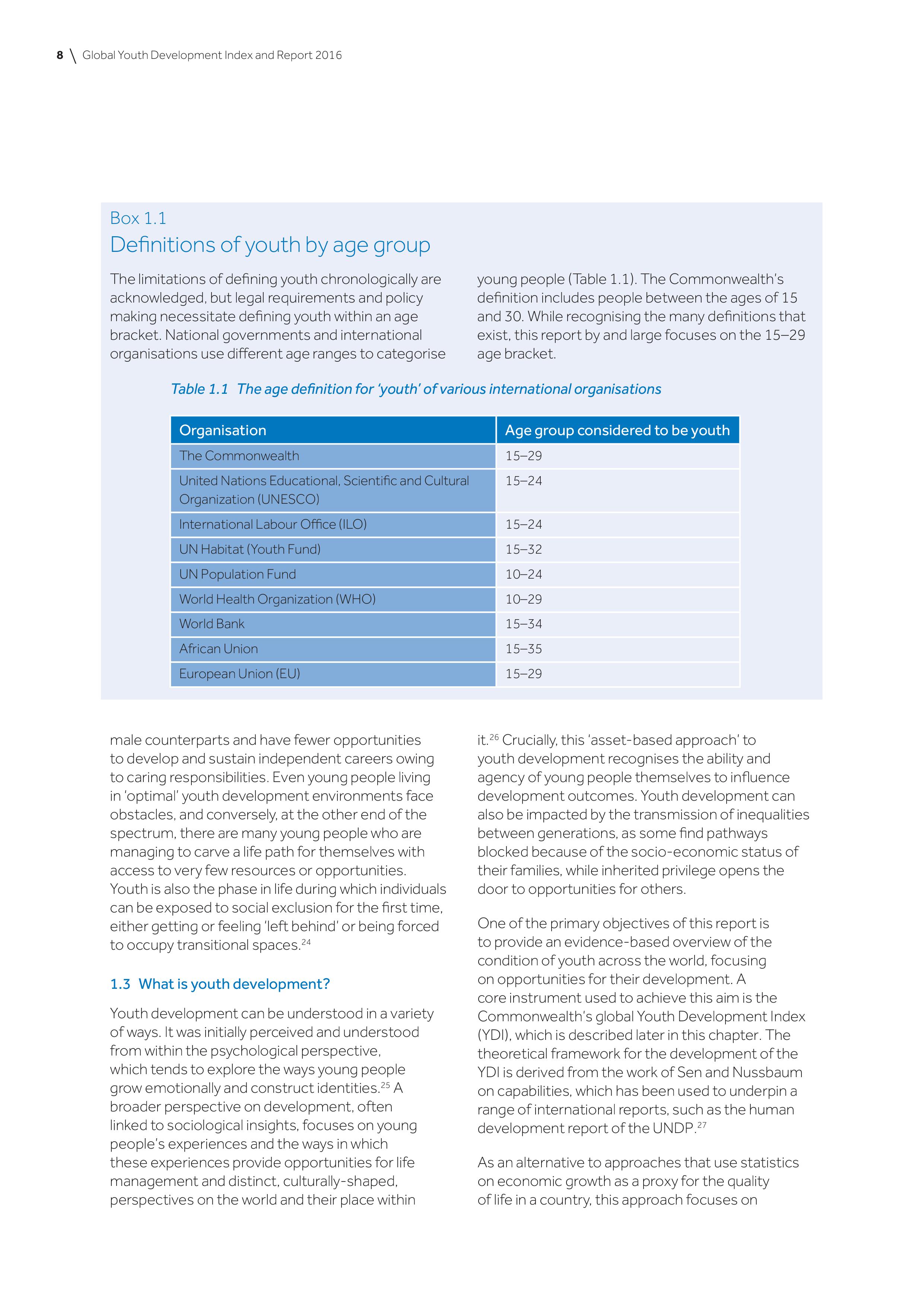 8 \ Global Youth Development Index and Report 2016

Box 1.1
Definitions of youth by age group

The limitations of defining youth chronologically are acknowledged, but legal requirements and policy making necessitate defining youth within an age bracket. National governments and international organisations use different age ranges to categorise young people (Table 1.1). The Commonwealth's definition includes people between the ages of 15 and 30. While recognising the many definitions that exist, this report by and large focuses on the 15–29 age bracket.

Table 1.1 The age definition for 'youth' of various international organisations

| Organisation | Age group considered to be youth |
|---|---|
| The Commonwealth | 15–29 |
| United Nations Educational, Scientific and Cultural Organization (UNESCO) | 15–24 |
| International Labour Office (ILO) | 15–24 |
| UN Habitat (Youth Fund) | 15–32 |
| UN Population Fund | 10–24 |
| World Health Organization (WHO) | 10–29 |
| World Bank | 15–34 |
| African Union | 15–35 |
| European Union (EU) | 15–29 |

male counterparts and have fewer opportunities to develop and sustain independent careers owing to caring responsibilities. Even young people living in 'optimal' youth development environments face obstacles, and conversely, at the other end of the spectrum, there are many young people who are managing to carve a life path for themselves with access to very few resources or opportunities. Youth is also the phase in life during which individuals can be exposed to social exclusion for the first time, either getting or feeling 'left behind' or being forced to occupy transitional spaces.$^{24}$

1.3 What is youth development?

Youth development can be understood in a variety of ways. It was initially perceived and understood from within the psychological perspective, which tends to explore the ways young people grow emotionally and construct identities.$^{25}$ A broader perspective on development, often linked to sociological insights, focuses on young people's experiences and the ways in which these experiences provide opportunities for life management and distinct, culturally-shaped, perspectives on the world and their place within it.$^{26}$ Crucially, this 'asset-based approach' to youth development recognises the ability and agency of young people themselves to influence development outcomes. Youth development can also be impacted by the transmission of inequalities between generations, as some find pathways blocked because of the socio-economic status of their families, while inherited privilege opens the door to opportunities for others.

One of the primary objectives of this report is to provide an evidence-based overview of the condition of youth across the world, focusing on opportunities for their development. A core instrument used to achieve this aim is the Commonwealth's global Youth Development Index (YDI), which is described later in this chapter. The theoretical framework for the development of the YDI is derived from the work of Sen and Nussbaum on capabilities, which has been used to underpin a range of international reports, such as the human development report of the UNDP.$^{27}$

As an alternative to approaches that use statistics on economic growth as a proxy for the quality of life in a country, this approach focuses on